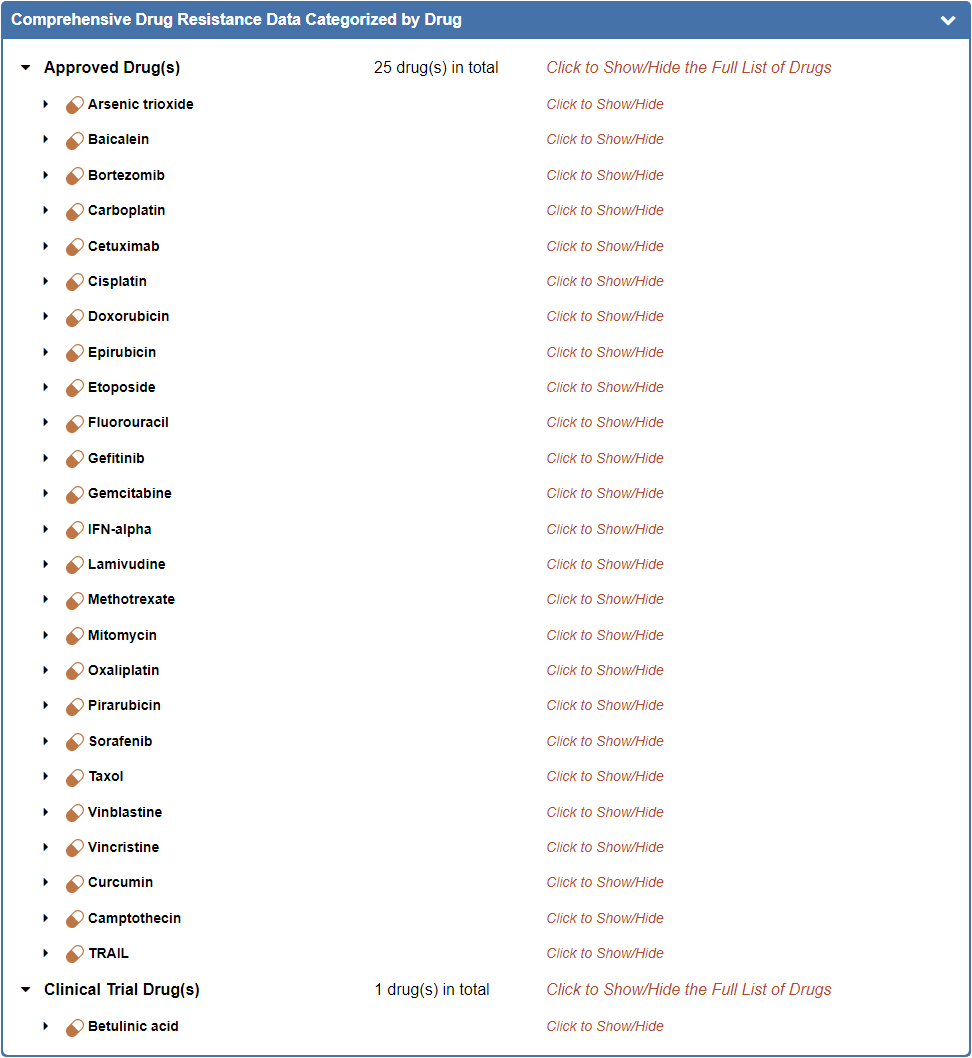 Comprehensive Drug Resistance Data Categorized by Drug

Approved Drug(s) 25 drug(s) in total Click to Show/Hide the Full List of Drugs

Arsenic trioxide Click to Show/Hide

Baicalein Click to Show/Hide

Bortezomib Click to Show/Hide

Carboplatin Click to Show/Hide

Cetuximab Click to Show/Hide

Cisplatin Click to Show/Hide

Doxorubicin Click to Show/Hide

Epirubicin Click to Show/Hide

Etoposide Click to Show/Hide

Fluorouracil Click to Show/Hide

Gefitinib Click to Show/Hide

Gemcitabine Click to Show/Hide

IFN-alpha Click to Show/Hide

Lamivudine Click to Show/Hide

Methotrexate Click to Show/Hide

Mitomycin Click to Show/Hide

Oxaliplatin Click to Show/Hide

Pirarubicin Click to Show/Hide

Sorafenib Click to Show/Hide

Taxol Click to Show/Hide

Vinblastine Click to Show/Hide

Vincristine Click to Show/Hide

Curcumin Click to Show/Hide

Camptothecin Click to Show/Hide

TRAIL Click to Show/Hide

Clinical Trial Drug(s) 1 drug(s) in total Click to Show/Hide the Full List of Drugs

Betulinic acid Click to Show/Hide